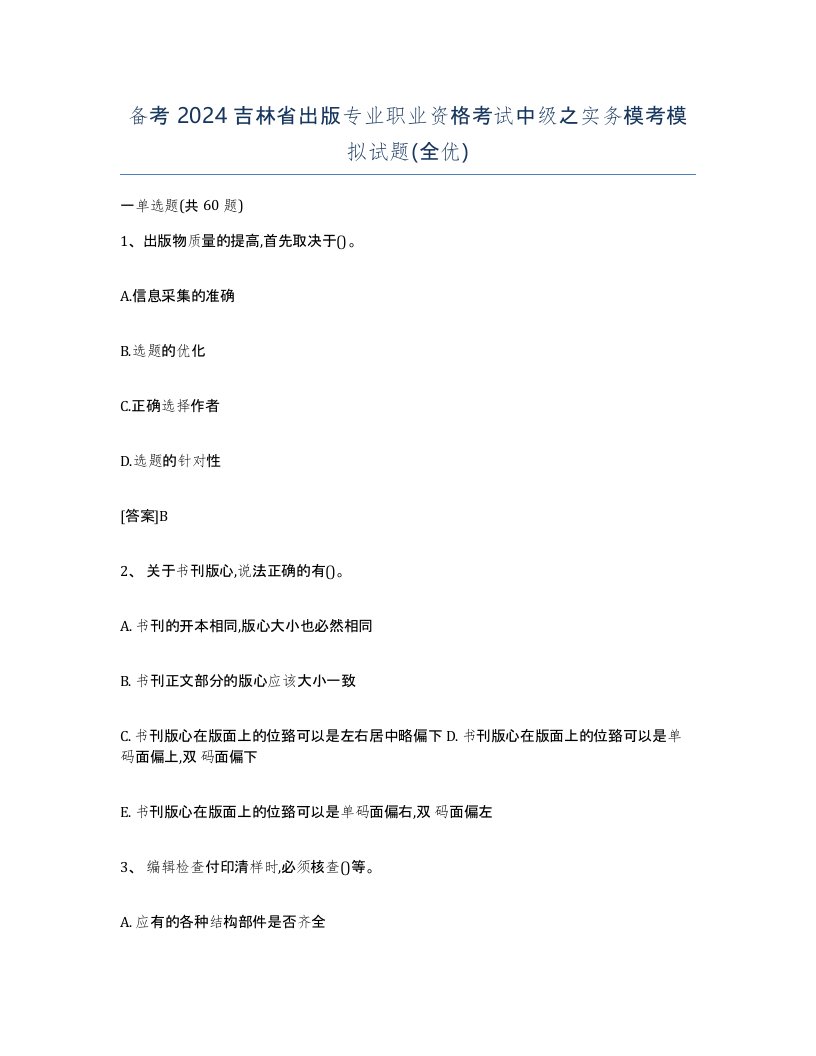 备考 2024 吉林省出版专业职业资格考试中级之实务模考模拟试题(全优)

一单选题(共 60 题)

1、出版物质量的提高,首先取决于()。

A.信息采集的准确

B.选题的优化

C.正确选择作者

D.选题的针对性

[答案]B

2、 关于书刊版心,说法正确的有()。

A. 书刊的开本相同,版心大小也必然相同

B. 书刊正文部分的版心应该大小一致

C. 书刊版心在版面上的位臵可以是左右居中略偏下 D. 书刊版心在版面上的位臵可以是单码面偏上,双 码面偏下

E. 书刊版心在版面上的位臵可以是单码面偏右,双 码面偏左

3、 编辑检查付印清样时,必须核查()等。

A. 应有的各种结构部件是否齐全